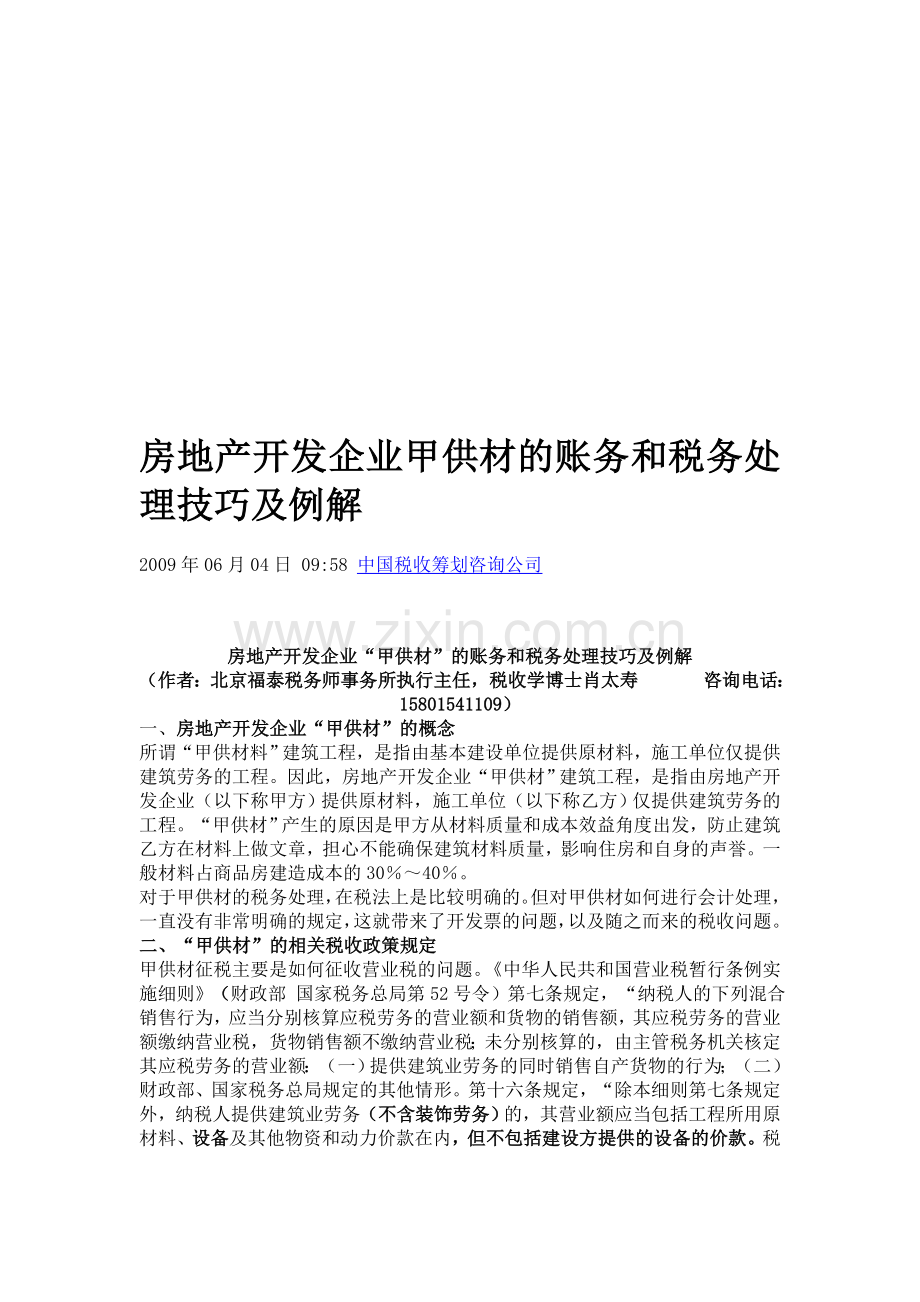 房地产开发企业甲供材的账务和税务处理技巧及例解

2009年06月04日 09:58 中国税收筹划咨询公司

www.zixin.com.cn

房地产开发企业“甲供材”的账务和税务处理技巧及例解
（作者：北京福泰税务师事务所执行主任，税收学博士肖太寿 咨询电话：15801541109）

一、房地产开发企业“甲供材”的概念
所谓“甲供材料”建筑工程，是指由基本建设单位提供原材料，施工单位仅提供建筑劳务的工程。因此，房地产开发企业“甲供材”建筑工程，是指由房地产开发企业（以下称甲方）提供原材料，施工单位（以下称乙方）仅提供建筑劳务的工程。“甲供材”产生的原因是甲方从材料质量和成本效益角度出发，防止建筑乙方在材料上做文章，担心不能确保建筑材料质量，影响住房和自身的声誉。一般材料占商品房建造成本的30％～40％。
对于甲供材的税务处理，在税法上是比较明确的。但对甲供材如何进行会计处理，一直没有非常明确的规定，这就带来了开发票的问题，以及随之而来的税收问题。
二、“甲供材”的相关税收政策规定
甲供材征税主要是如何征收营业税的问题。《中华人民共和国营业税暂行条例实施细则》（财政部 国家税务总局第52号令）第七条规定，“纳税人的下列混合销售行为，应当分别核算应税劳务的营业额和货物的销售额，其应税劳务的营业额缴纳营业税，货物销售额不缴纳营业税；未分别核算的，由主管税务机关核定其应税劳务的营业额：（一）提供建筑业劳务的同时销售自产货物的行为；（二）财政部、国家税务总局规定的其他情形。第十六条规定，“除本细则第七条规定外，纳税人提供建筑业劳务（不含装饰劳务）的，其营业额应当包括工程所用原材料、设备及其他物资和动力价款在内，但不包括建设方提供的设备的价款。税